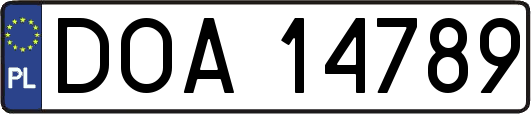 PL
DOA 14789